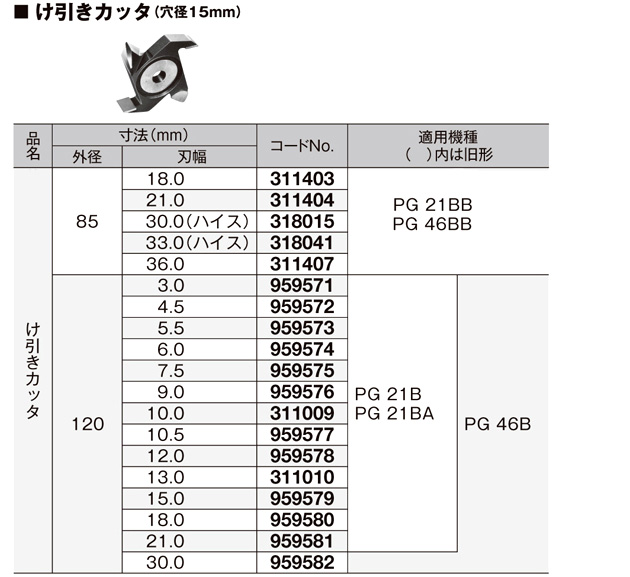 ■ け引きカッタ (穴径15mm)

| 品名 | 寸法(mm) 外径 | 寸法(mm) 刃幅 | コードNo. | 適用機種 ( )内は旧形 | |
|---|---|---|---|---|---|
| け引きカッタ | 85 | 18.0 | 311403 | PG 21BB PG 46BB | |
| | | 21.0 | 311404 | | |
| | | 30.0(ハイス) | 318015 | | |
| | | 33.0(ハイス) | 318041 | | |
| | | 36.0 | 311407 | | |
| | 120 | 3.0 | 959571 | PG 21B PG 21BA | PG 46B |
| | | 4.5 | 959572 | | |
| | | 5.5 | 959573 | | |
| | | 6.0 | 959574 | | |
| | | 7.5 | 959575 | | |
| | | 9.0 | 959576 | | |
| | | 10.0 | 311009 | | |
| | | 10.5 | 959577 | | |
| | | 12.0 | 959578 | | |
| | | 13.0 | 311010 | | |
| | | 15.0 | 959579 | | |
| | | 18.0 | 959580 | | |
| | | 21.0 | 959581 | | |
| | | 30.0 | 959582 | | |